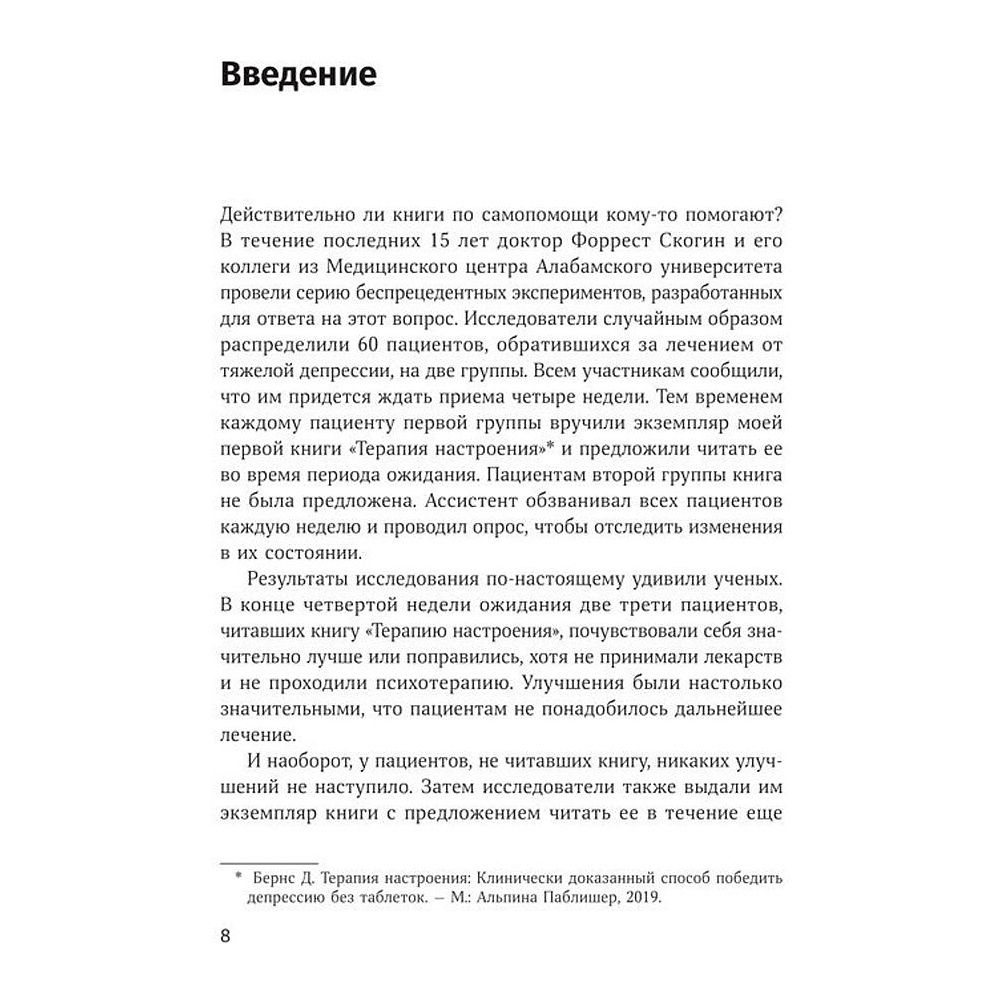 Введение

Действительно ли книги по самопомощи кому-то помогают? В течение последних 15 лет доктор Форрест Скогин и его коллеги из Медицинского центра Алабамского университета провели серию беспрецедентных экспериментов, разработанных для ответа на этот вопрос. Исследователи случайным образом распределили 60 пациентов, обратившихся за лечением от тяжелой депрессии, на две группы. Всем участникам сообщили, что им придется ждать приема четыре недели. Тем временем каждому пациенту первой группы вручили экземпляр моей первой книги «Терапия настроения»* и предложили читать ее во время периода ожидания. Пациентам второй группы книга не была предложена. Ассистент обзванивал всех пациентов каждую неделю и проводил опрос, чтобы отследить изменения в их состоянии.

Результаты исследования по-настоящему удивили ученых. В конце четвертой недели ожидания две трети пациентов, читавших книгу «Терапию настроения», почувствовали себя значительно лучше или поправились, хотя не принимали лекарств и не проходили психотерапию. Улучшения были настолько значительными, что пациентам не понадобилось дальнейшее лечение.

И наоборот, у пациентов, не читавших книгу, никаких улучшений не наступило. Затем исследователи также выдали им экземпляр книги с предложением читать ее в течение еще

* Бернс Д. Терапия настроения: Клинически доказанный способ победить депрессию без таблеток. — М.: Альпина Паблишер, 2019.

8